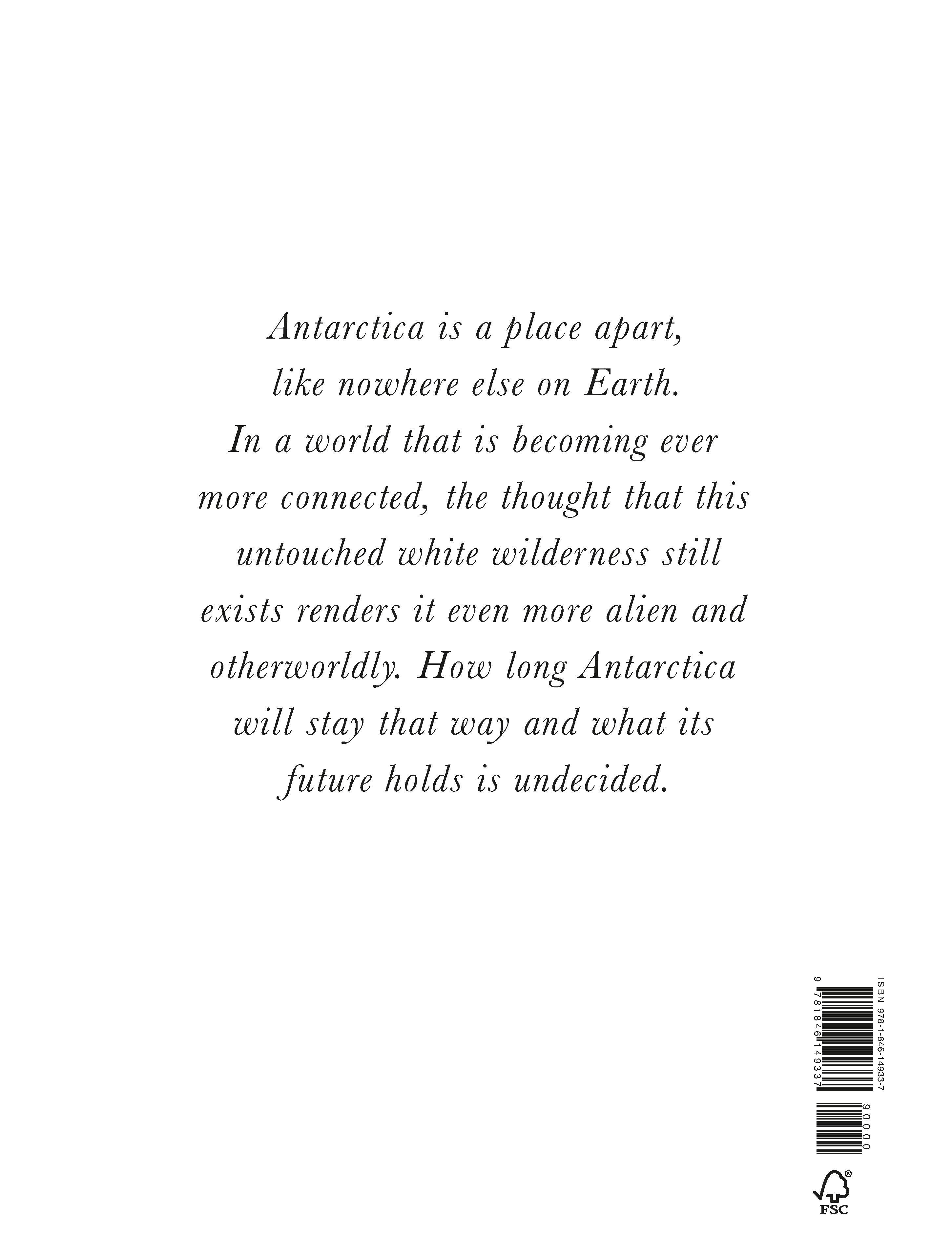 Antarctica is a place apart, like nowhere else on Earth. In a world that is becoming ever more connected, the thought that this untouched white wilderness still exists renders it even more alien and otherworldly. How long Antarctica will stay that way and what its future holds is undecided.

ISBN 978-1-846-14933-7

9 781846 149337

90000

FSC